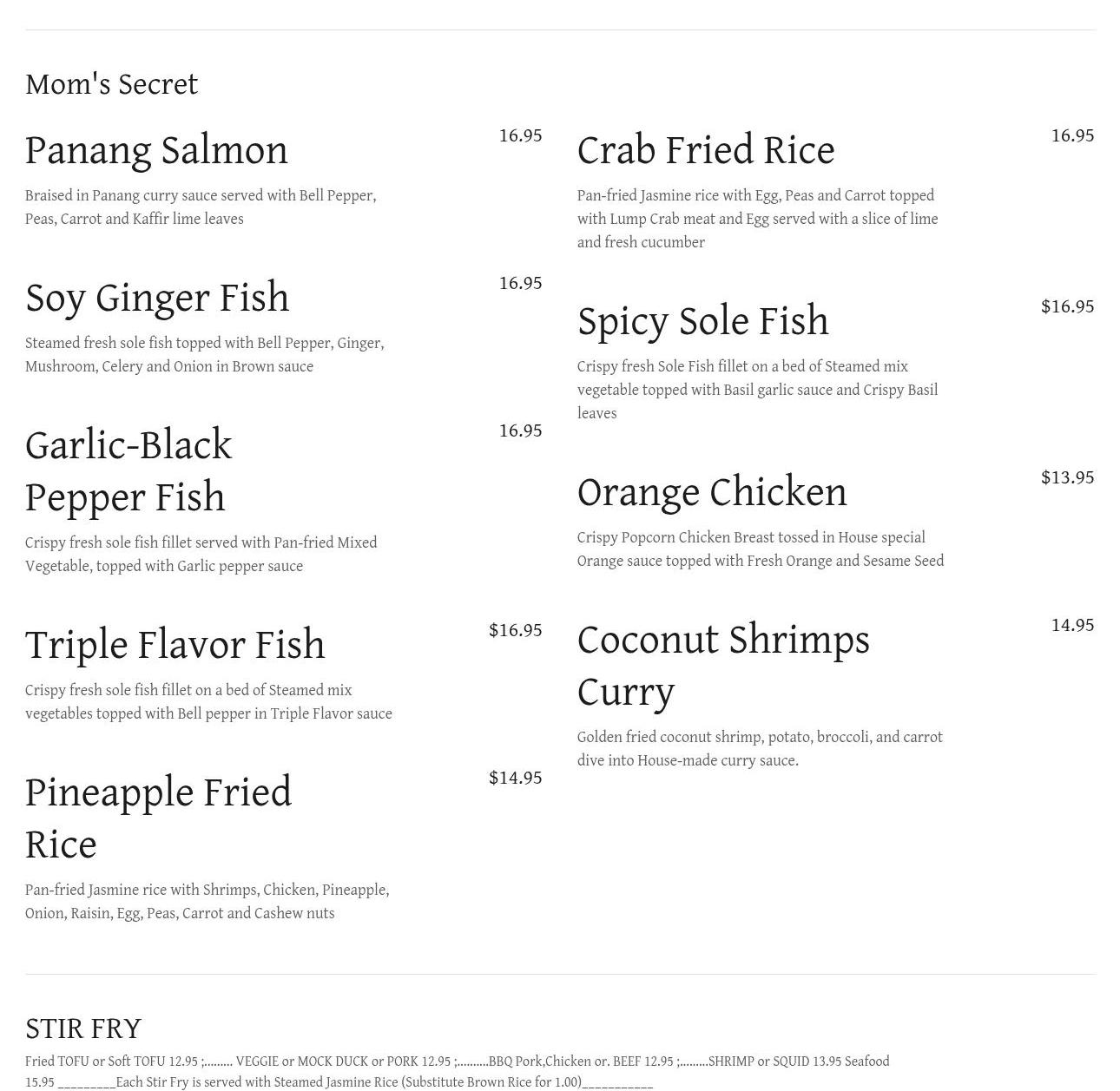 Mom's Secret

Panang Salmon

16.95

Braised in Panang curry sauce served with Bell Pepper, Peas, Carrot and Kaffir lime leaves

Soy Ginger Fish

16.95

Steamed fresh sole fish topped with Bell Pepper, Ginger, Mushroom, Celery and Onion in Brown sauce

Garlic-Black Pepper Fish

16.95

Crispy fresh sole fish fillet served with Pan-fried Mixed Vegetable, topped with Garlic pepper sauce

Triple Flavor Fish

$16.95

Crispy fresh sole fish fillet on a bed of Steamed mix vegetables topped with Bell pepper in Triple Flavor sauce

Pineapple Fried Rice

$14.95

Pan-fried Jasmine rice with Shrimps, Chicken, Pineapple, Onion, Raisin, Egg, Peas, Carrot and Cashew nuts

Crab Fried Rice

16.95

Pan-fried Jasmine rice with Egg, Peas and Carrot topped with Lump Crab meat and Egg served with a slice of lime and fresh cucumber

Spicy Sole Fish

$16.95

Crispy fresh Sole Fish fillet on a bed of Steamed mix vegetable topped with Basil garlic sauce and Crispy Basil leaves

Orange Chicken

$13.95

Crispy Popcorn Chicken Breast tossed in House special Orange sauce topped with Fresh Orange and Sesame Seed

Coconut Shrimps Curry

14.95

Golden fried coconut shrimp, potato, broccoli, and carrot dive into House-made curry sauce.

STIR FRY

Fried TOFU or Soft TOFU 12.95 ;......... VEGGIE or MOCK DUCK or PORK 12.95 ;..........BBQ Pork,Chicken or. BEEF 12.95 ;.........SHRIMP or SQUID 13.95 Seafood 15.95 ____Each Stir Fry is served with Steamed Jasmine Rice (Substitute Brown Rice for 1.00)____